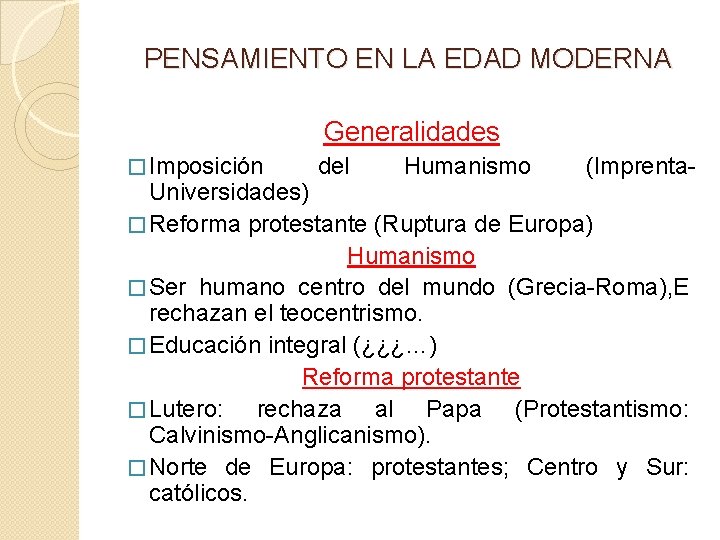 PENSAMIENTO EN LA EDAD MODERNA

Generalidades

□ Imposición del Humanismo (Imprenta-Universidades)

□ Reforma protestante (Ruptura de Europa)

Humanismo

□ Ser humano centro del mundo (Grecia-Roma),E rechazan el teocentrismo.

□ Educación integral (¿¿¿…)

Reforma protestante

□ Lutero: rechaza al Papa (Protestantismo: Calvinismo-Anglicanismo).

□ Norte de Europa: protestantes; Centro y Sur: católicos.